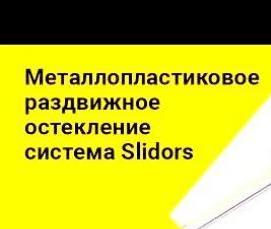 Металлопластиковое раздвижное остекление система Slidors